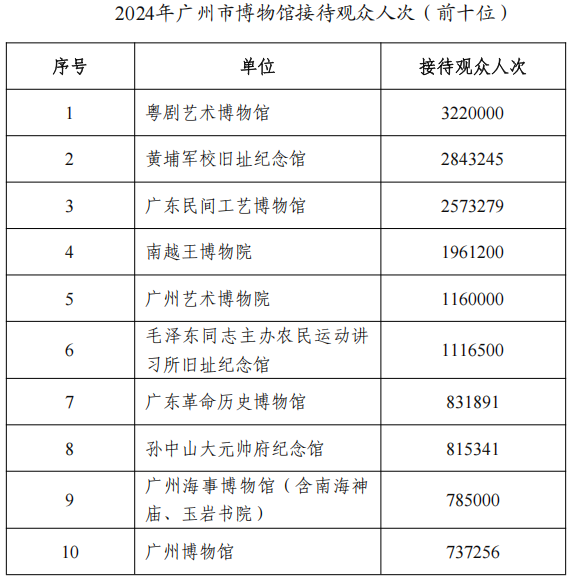 2024年广州市博物馆接待观众人次（前十位）

| 序号 | 单位 | 接待观众人次 |
|---|---|---|
| 1 | 粤剧艺术博物馆 | 3220000 |
| 2 | 黄埔军校旧址纪念馆 | 2843245 |
| 3 | 广东民间工艺博物馆 | 2573279 |
| 4 | 南越王博物院 | 1961200 |
| 5 | 广州艺术博物院 | 1160000 |
| 6 | 毛泽东同志主办农民运动讲习所旧址纪念馆 | 1116500 |
| 7 | 广东革命历史博物馆 | 831891 |
| 8 | 孙中山大元帅府纪念馆 | 815341 |
| 9 | 广州海事博物馆（含南海神庙、玉岩书院） | 785000 |
| 10 | 广州博物馆 | 737256 |